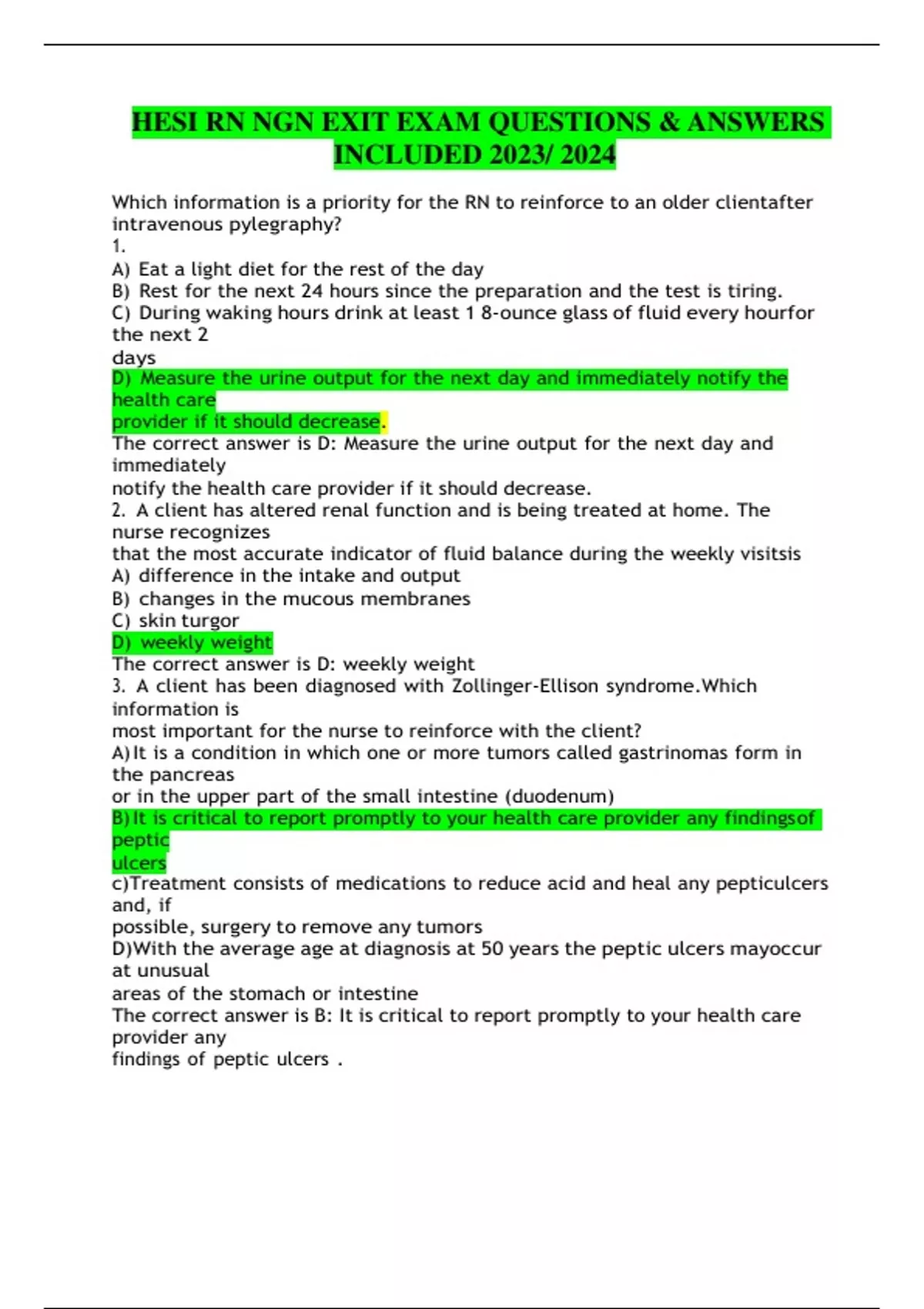 HESI RN NGN EXIT EXAM QUESTIONS & ANSWERS INCLUDED 2023/ 2024

Which information is a priority for the RN to reinforce to an older clientafter intravenous pylegraphy?
1.
A) Eat a light diet for the rest of the day
B) Rest for the next 24 hours since the preparation and the test is tiring.
C) During waking hours drink at least 1 8-ounce glass of fluid every hourfor the next 2 days
D) Measure the urine output for the next day and immediately notify the health care provider if it should decrease.
The correct answer is D: Measure the urine output for the next day and immediately notify the health care provider if it should decrease.
2. A client has altered renal function and is being treated at home. The nurse recognizes that the most accurate indicator of fluid balance during the weekly visitsis
A) difference in the intake and output
B) changes in the mucous membranes
C) skin turgor
D) weekly weight
The correct answer is D: weekly weight
3. A client has been diagnosed with Zollinger-Ellison syndrome.Which information is most important for the nurse to reinforce with the client?
A)It is a condition in which one or more tumors called gastrinomas form in the pancreas or in the upper part of the small intestine (duodenum)
B)It is critical to report promptly to your health care provider any findingsof peptic ulcers
c)Treatment consists of medications to reduce acid and heal any pepticulcers and, if possible, surgery to remove any tumors
D)With the average age at diagnosis at 50 years the peptic ulcers mayoccur at unusual areas of the stomach or intestine
The correct answer is B: It is critical to report promptly to your health care provider any findings of peptic ulcers .